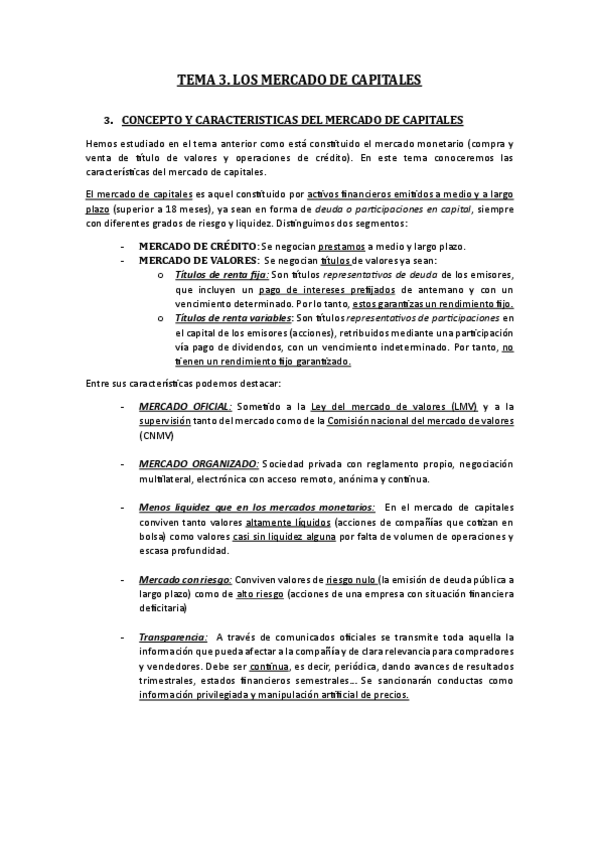 TEMA 3. LOS MERCADO DE CAPITALES

3. CONCEPTO Y CARACTERISTICAS DEL MERCADO DE CAPITALES

Hemos estudiado en el tema anterior como está constituido el mercado monetario (compra y venta de título de valores y operaciones de crédito). En este tema conoceremos las características del mercado de capitales.

El mercado de capitales es aquel constituido por activos financieros emitidos a medio y a largo plazo (superior a 18 meses), ya sean en forma de deuda o participaciones en capital, siempre con diferentes grados de riesgo y liquidez. Distinguimos dos segmentos:

- MERCADO DE CRÉDITO: Se negocian prestamos a medio y largo plazo.
- MERCADO DE VALORES: Se negocian títulos de valores ya sean:
  o Títulos de renta fija: Son títulos representativos de deuda de los emisores, que incluyen un pago de intereses prefijados de antemano y con un vencimiento determinado. Por lo tanto, estos garantizas un rendimiento fijo.
  o Títulos de renta variables: Son títulos representativos de participaciones en el capital de los emisores (acciones), retribuidos mediante una participación vía pago de dividendos, con un vencimiento indeterminado. Por tanto, no tienen un rendimiento fijo garantizado.

Entre sus características podemos destacar:

- MERCADO OFICIAL: Sometido a la Ley del mercado de valores (LMV) y a la supervisión tanto del mercado como de la Comisión nacional del mercado de valores (CNMV)

- MERCADO ORGANIZADO: Sociedad privada con reglamento propio, negociación multilateral, electrónica con acceso remoto, anónima y continua.

- Menos liquidez que en los mercados monetarios: En el mercado de capitales conviven tanto valores altamente líquidos (acciones de compañías que cotizan en bolsa) como valores casi sin liquidez alguna por falta de volumen de operaciones y escasa profundidad.

- Mercado con riesgo: Conviven valores de riesgo nulo (la emisión de deuda pública a largo plazo) como de alto riesgo (acciones de una empresa con situación financiera deficitaria)

- Transparencia: A través de comunicados oficiales se transmite toda aquella la información que pueda afectar a la compañía y de clara relevancia para compradores y vendedores. Debe ser continua, es decir, periódica, dando avances de resultados trimestrales, estados financieros semestrales… Se sancionarán conductas como información privilegiada y manipulación artificial de precios.